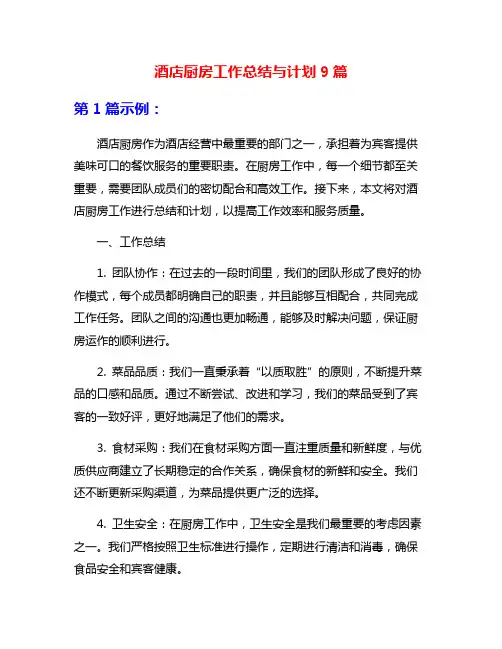 酒店厨房工作总结与计划 9 篇

第 1 篇示例：

酒店厨房作为酒店经营中最重要的部门之一，承担着为宾客提供美味可口的餐饮服务的重要职责。在厨房工作中，每一个细节都至关重要，需要团队成员们的密切配合和高效工作。接下来，本文将对酒店厨房工作进行总结和计划，以提高工作效率和服务质量。

一、工作总结

1. 团队协作：在过去的一段时间里，我们的团队形成了良好的协作模式，每个成员都明确自己的职责，并且能够互相配合，共同完成工作任务。团队之间的沟通也更加畅通，能够及时解决问题，保证厨房运作的顺利进行。

2. 菜品品质：我们一直秉承着“以质取胜”的原则，不断提升菜品的口感和品质。通过不断尝试、改进和学习，我们的菜品受到了宾客的一致好评，更好地满足了他们的需求。

3. 食材采购：我们在食材采购方面一直注重质量和新鲜度，与优质供应商建立了长期稳定的合作关系，确保食材的新鲜和安全。我们还不断更新采购渠道，为菜品提供更广泛的选择。

4. 卫生安全：在厨房工作中，卫生安全是我们最重要的考虑因素之一。我们严格按照卫生标准进行操作，定期进行清洁和消毒，确保食品安全和宾客健康。